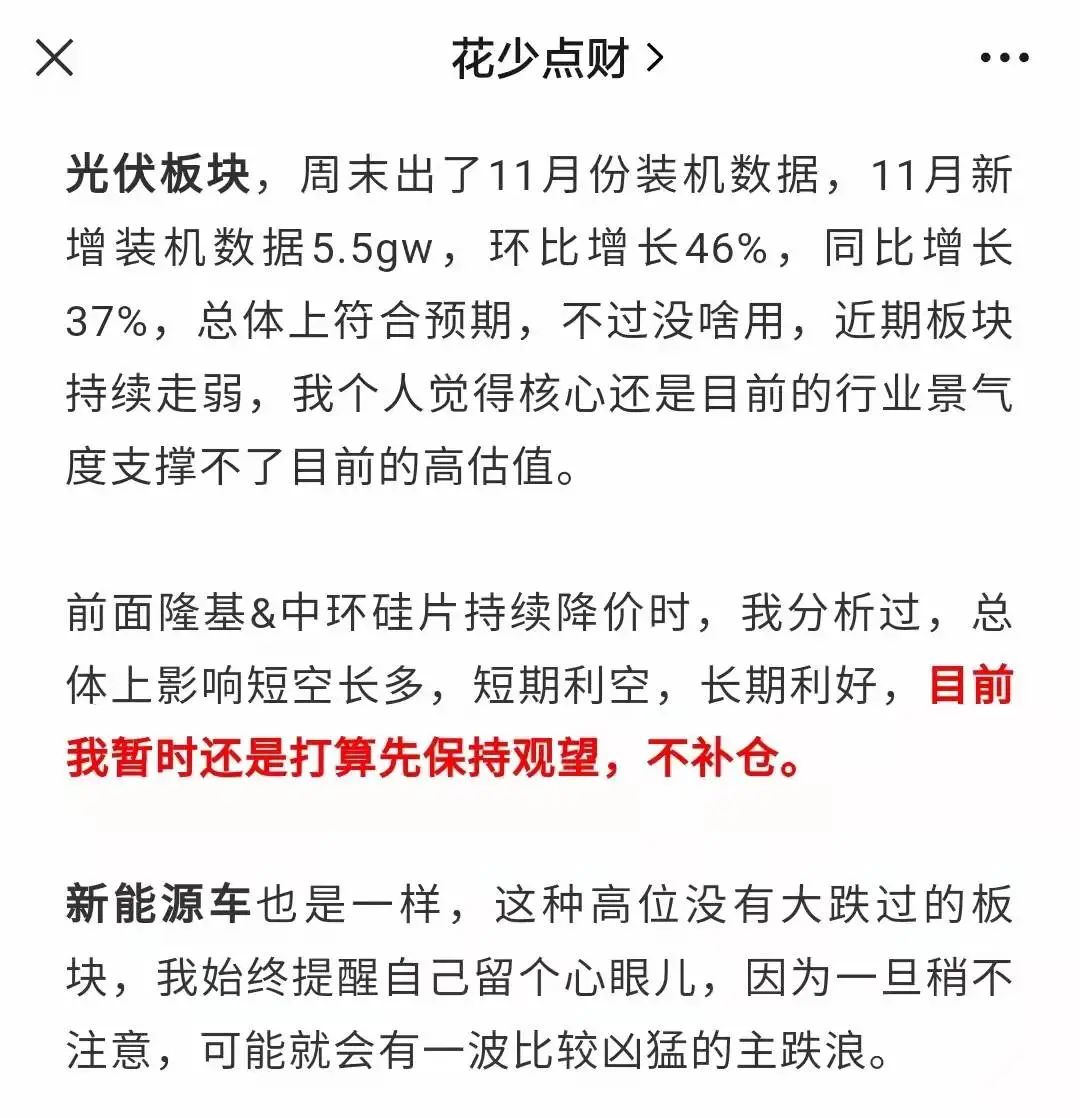 花少点财 >

光伏板块，周末出了11月份装机数据，11月新增装机数据5.5gw，环比增长46%，同比增长37%，总体上符合预期，不过没啥用，近期板块持续走弱，我个人觉得核心还是目前的行业景气度支撑不了目前的高估值。

前面隆基&中环硅片持续降价时，我分析过，总体上影响短空长多，短期利空，长期利好，目前我暂时还是打算先保持观望，不补仓。

新能源车也是一样，这种高位没有大跌过的板块，我始终提醒自己留个心眼儿，因为一旦稍不注意，可能就会有一波比较凶猛的主跌浪。